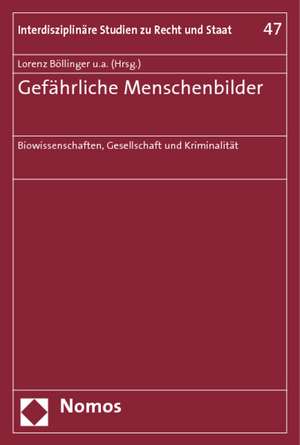 Interdisziplinäre Studien zu Recht und Staat 47

Lorenz Böllinger u.a. (Hrsg.)

Gefährliche Menschenbilder

Biowissenschaften, Gesellschaft und Kriminalität

Nomos